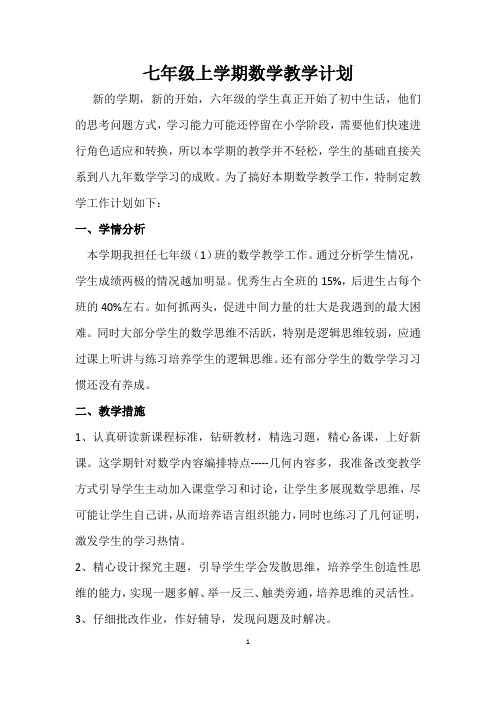 七年级上学期数学教学计划

新的学期，新的开始，六年级的学生真正开始了初中生活，他们的思考问题方式，学习能力可能还停留在小学阶段，需要他们快速进行角色适应和转换，所以本学期的教学并不轻松，学生的基础直接关系到八九年数学学习的成败。为了搞好本期数学教学工作，特制定教学工作计划如下：

一、学情分析

本学期我担任七年级（1）班的数学教学工作。通过分析学生情况，学生成绩两极的情况越加明显。优秀生占全班的 15%，后进生占每个班的 40%左右。如何抓两头，促进中间力量的壮大是我遇到的最大困难。同时大部分学生的数学思维不活跃，特别是逻辑思维较弱，应通过课上听讲与练习培养学生的逻辑思维。还有部分学生的数学学习习惯还没有养成。

二、教学措施

1、认真研读新课程标准，钻研教材，精选习题，精心备课，上好新课。这学期针对数学内容编排特点-----几何内容多，我准备改变教学方式引导学生主动加入课堂学习和讨论，让学生多展现数学思维，尽可能让学生自己讲，从而培养语言组织能力，同时也练习了几何证明，激发学生的学习热情。

2、精心设计探究主题，引导学生学会发散思维，培养学生创造性思维的能力，实现一题多解、举一反三、触类旁通，培养思维的灵活性。

3、仔细批改作业，作好辅导，发现问题及时解决。

1